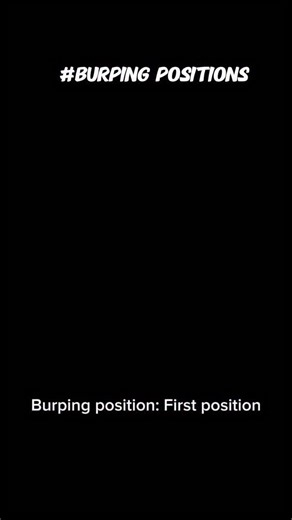 #BURPING POSITIONS

Burping position: First position